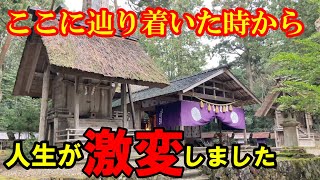 ここに辿り着いた時から

人生が激変しました